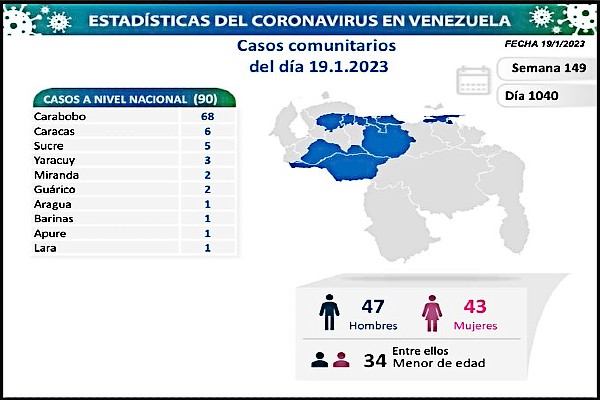 ESTADÍSTICAS DEL CORONAVIRUS EN VENEZUELA

Casos comunitarios del día 19.1.2023

FECHA 19/1/2023

Semana 149

Día 1040

| CASOS A NIVEL NACIONAL | (90) |
|---|---|
| Carabobo | 68 |
| Caracas | 6 |
| Sucre | 5 |
| Yaracuy | 3 |
| Miranda | 2 |
| Guárico | 2 |
| Aragua | 1 |
| Barinas | 1 |
| Apure | 1 |
| Lara | 1 |

47 Hombres

43 Mujeres

34 Entre ellos Menor de edad